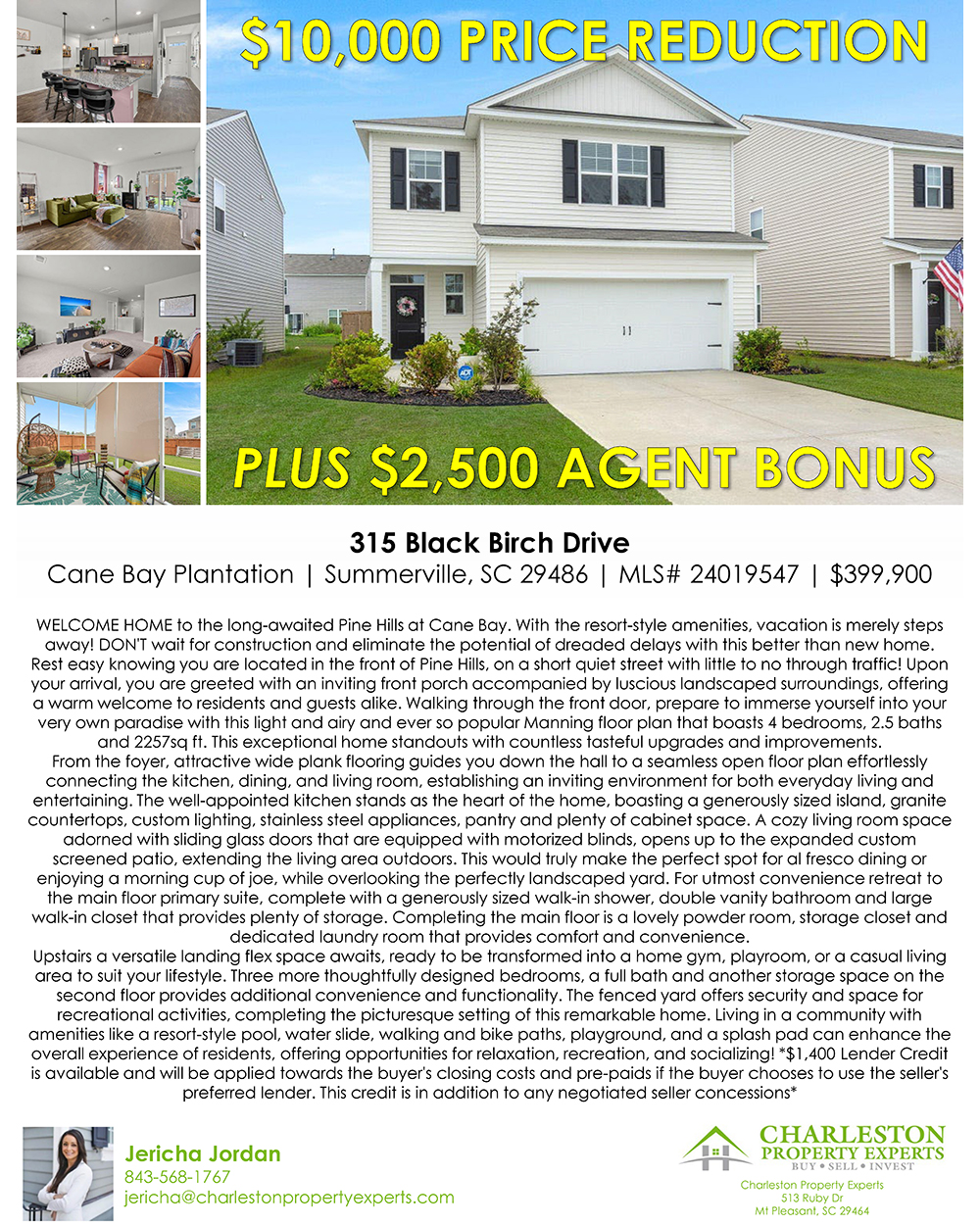 $10,000 PRICE REDUCTION

PLUS $2,500 AGENT BONUS

315 Black Birch Drive

Cane Bay Plantation | Summerville, SC 29486 | MLS# 24019547 | $399,900

WELCOME HOME to the long-awaited Pine Hills at Cane Bay. With the resort-style amenities, vacation is merely steps away! DON'T wait for construction and eliminate the potential of dreaded delays with this better than new home. Rest easy knowing you are located in the front of Pine Hills, on a short quiet street with little to no through traffic! Upon your arrival, you are greeted with an inviting front porch accompanied by luscious landscaped surroundings, offering a warm welcome to residents and guests alike. Walking through the front door, prepare to immerse yourself into your very own paradise with this light and airy and ever so popular Manning floor plan that boasts 4 bedrooms, 2.5 baths and 2257sq ft. This exceptional home standouts with countless tasteful upgrades and improvements.
From the foyer, attractive wide plank flooring guides you down the hall to a seamless open floor plan effortlessly connecting the kitchen, dining, and living room, establishing an inviting environment for both everyday living and entertaining. The well-appointed kitchen stands as the heart of the home, boasting a generously sized island, granite countertops, custom lighting, stainless steel appliances, pantry and plenty of cabinet space. A cozy living room space adorned with sliding glass doors that are equipped with motorized blinds, opens up to the expanded custom screened patio, extending the living area outdoors. This would truly make the perfect spot for al fresco dining or enjoying a morning cup of joe, while overlooking the perfectly landscaped yard. For utmost convenience retreat to the main floor primary suite, complete with a generously sized walk-in shower, double vanity bathroom and large walk-in closet that provides plenty of storage. Completing the main floor is a lovely powder room, storage closet and dedicated laundry room that provides comfort and convenience.
Upstairs a versatile landing flex space awaits, ready to be transformed into a home gym, playroom, or a casual living area to suit your lifestyle. Three more thoughtfully designed bedrooms, a full bath and another storage space on the second floor provides additional convenience and functionality. The fenced yard offers security and space for recreational activities, completing the picturesque setting of this remarkable home. Living in a community with amenities like a resort-style pool, water slide, walking and bike paths, playground, and a splash pad can enhance the overall experience of residents, offering opportunities for relaxation, recreation, and socializing! *$1,400 Lender Credit is available and will be applied towards the buyer's closing costs and pre-paids if the buyer chooses to use the seller's preferred lender. This credit is in addition to any negotiated seller concessions*

Jericha Jordan
843-568-1767
jericha@charlestonpropertyexperts.com

CHARLESTON PROPERTY EXPERTS
BUY • SELL • INVEST
Charleston Property Experts
513 Ruby Dr
Mt Pleasant, SC 29464